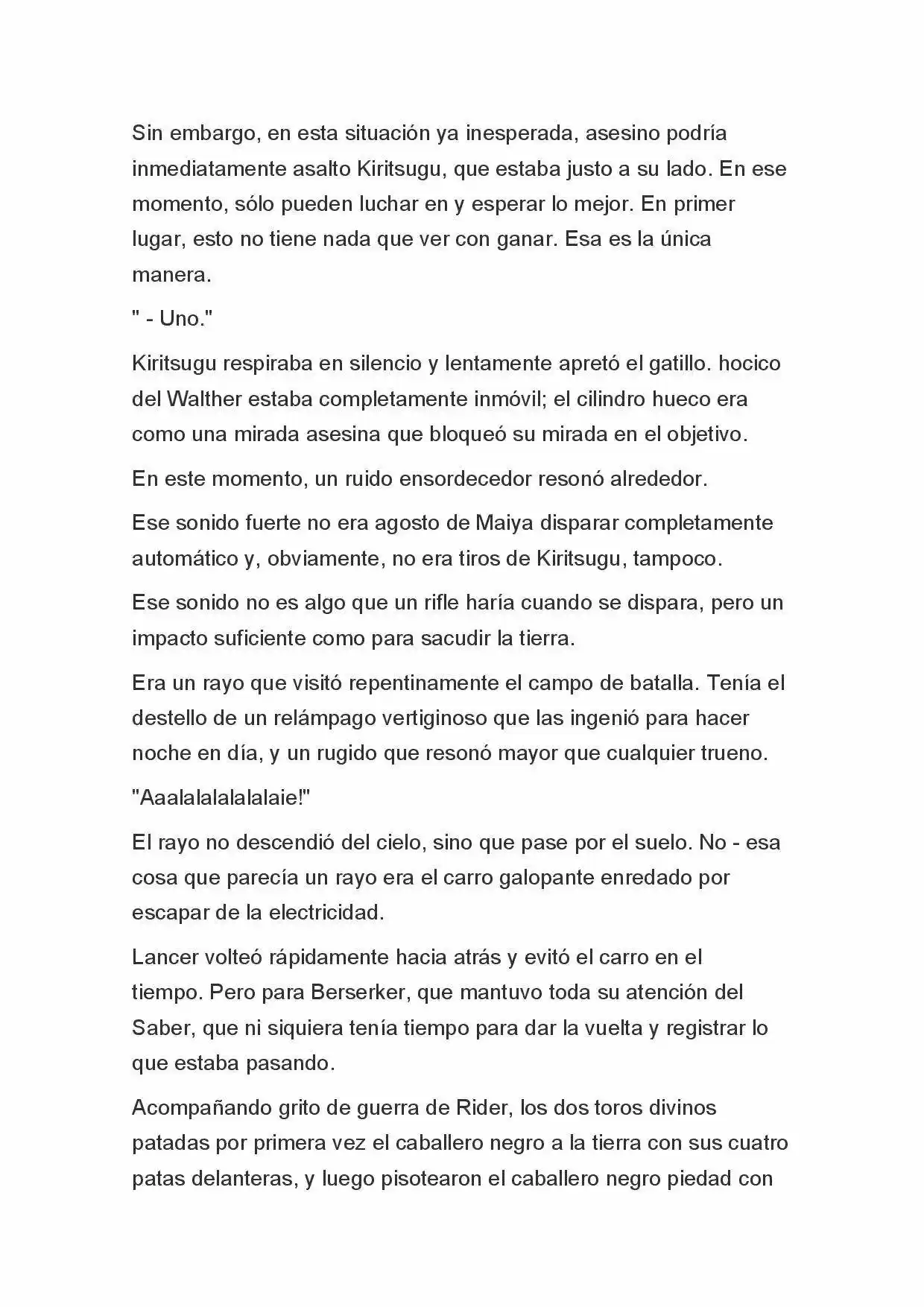 Sin embargo, en esta situación ya inesperada, asesino podría inmediatamente asalto Kiritsugu, que estaba justo a su lado. En ese momento, sólo pueden luchar en y esperar lo mejor. En primer lugar, esto no tiene nada que ver con ganar. Esa es la única manera.

" - Uno."

Kiritsugu respiraba en silencio y lentamente apretó el gatillo. hocico del Walther estaba completamente inmóvil; el cilindro hueco era como una mirada asesina que bloqueó su mirada en el objetivo.

En este momento, un ruido ensordecedor resonó alrededor.

Ese sonido fuerte no era agosto de Maiya disparar completamente automático y, obviamente, no era tiros de Kiritsugu, tampoco.

Ese sonido no es algo que un rifle haría cuando se dispara, pero un impacto suficiente como para sacudir la tierra.

Era un rayo que visitó repentinamente el campo de batalla. Tenía el destello de un relámpago vertiginoso que las ingenió para hacer noche en día, y un rugido que resonó mayor que cualquier trueno.

"Aaalalalalalalaie!"

El rayo no descendió del cielo, sino que pase por el suelo. No - esa cosa que parecía un rayo era el carro galopante enredado por escapar de la electricidad.

Lancer volteó rápidamente hacia atrás y evitó el carro en el tiempo. Pero para Berserker, que mantuvo toda su atención del Saber, que ni siquiera tenía tiempo para dar la vuelta y registrar lo que estaba pasando.

Acompañando grito de guerra de Rider, los dos toros divinos patadas por primera vez el caballero negro a la tierra con sus cuatro patas delanteras, y luego pisotearon el caballero negro piedad con